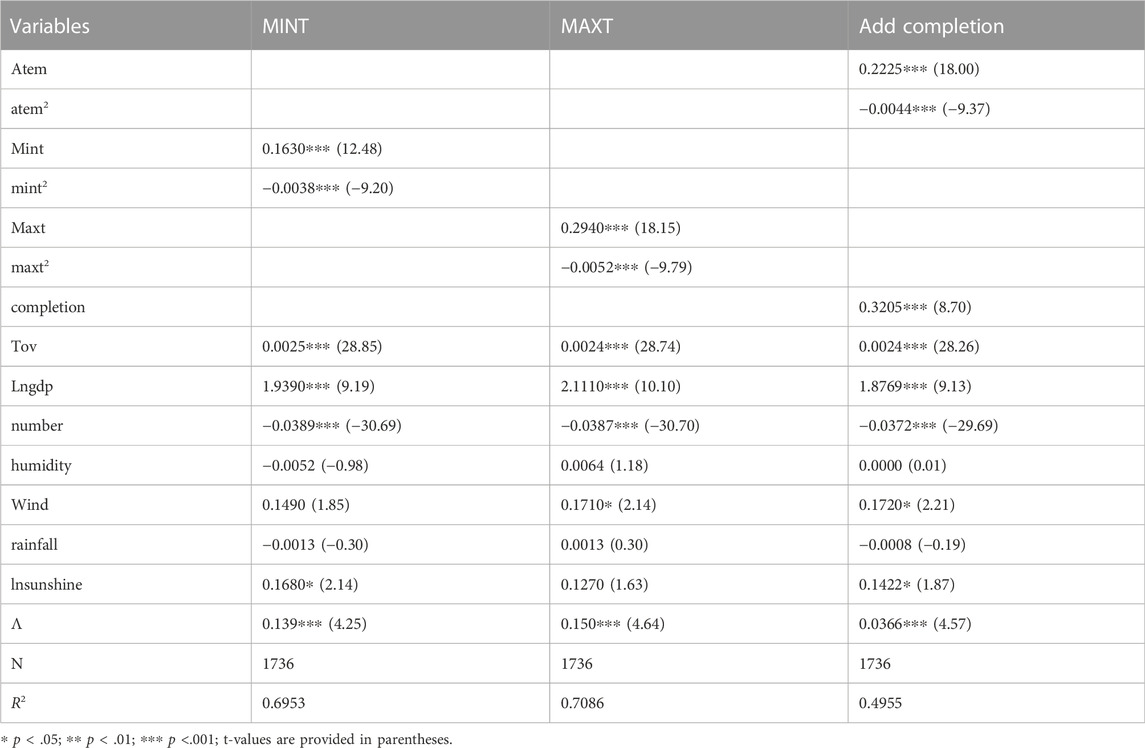 | Variables | MINT | MAXT | Add completion |
|---|---|---|---|
| Atem | | | 0.2225*** (18.00) |
| atem$^2$ | | | −0.0044*** (−9.37) |
| Mint | 0.1630*** (12.48) | | |
| mint$^2$ | −0.0038*** (−9.20) | | |
| Maxt | | 0.2940*** (18.15) | |
| maxt$^2$ | | −0.0052*** (−9.79) | |
| completion | | | 0.3205*** (8.70) |
| Tov | 0.0025*** (28.85) | 0.0024*** (28.74) | 0.0024*** (28.26) |
| Lngdp | 1.9390*** (9.19) | 2.1110*** (10.10) | 1.8769*** (9.13) |
| number | −0.0389*** (−30.69) | −0.0387*** (−30.70) | −0.0372*** (−29.69) |
| humidity | −0.0052 (−0.98) | 0.0064 (1.18) | 0.0000 (0.01) |
| Wind | 0.1490 (1.85) | 0.1710* (2.14) | 0.1720* (2.21) |
| rainfall | −0.0013 (−0.30) | 0.0013 (0.30) | −0.0008 (−0.19) |
| lnsunshine | 0.1680* (2.14) | 0.1270 (1.63) | 0.1422* (1.87) |
| Λ | 0.139*** (4.25) | 0.150*** (4.64) | 0.0366*** (4.57) |
| N | 1736 | 1736 | 1736 |
| $R^2$ | 0.6953 | 0.7086 | 0.4955 |

* $p$ < .05; ** $p$ < .01; *** $p$ <.001; t-values are provided in parentheses.